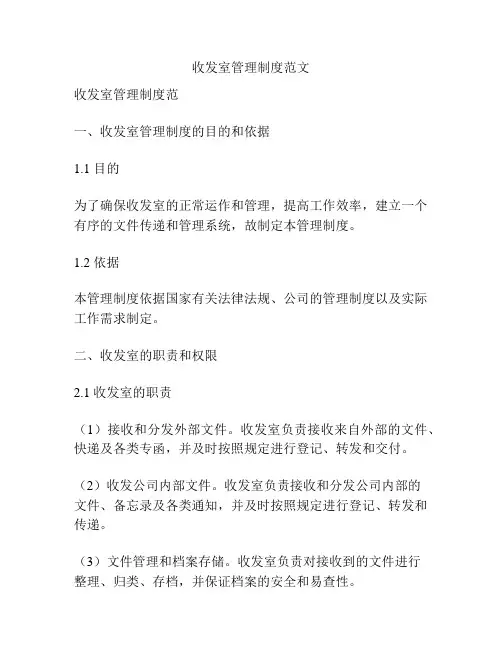 收发室管理制度范文

收发室管理制度范

一、收发室管理制度的目的和依据

1.1 目的

为了确保收发室的正常运作和管理，提高工作效率，建立一个有序的文件传递和管理系统，故制定本管理制度。

1.2 依据

本管理制度依据国家有关法律法规、公司的管理制度以及实际工作需求制定。

二、收发室的职责和权限

2.1 收发室的职责

（1）接收和分发外部文件。收发室负责接收来自外部的文件、快递及各类专函，并及时按照规定进行登记、转发和交付。

（2）收发公司内部文件。收发室负责接收和分发公司内部的文件、备忘录及各类通知，并及时按照规定进行登记、转发和传递。

（3）文件管理和档案存储。收发室负责对接收到的文件进行整理、归类、存档，并保证档案的安全和易查性。